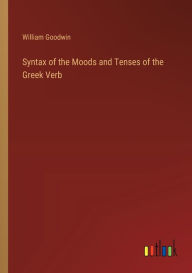 William Goodwin

Syntax of the Moods and Tenses of the Greek Verb

outlook